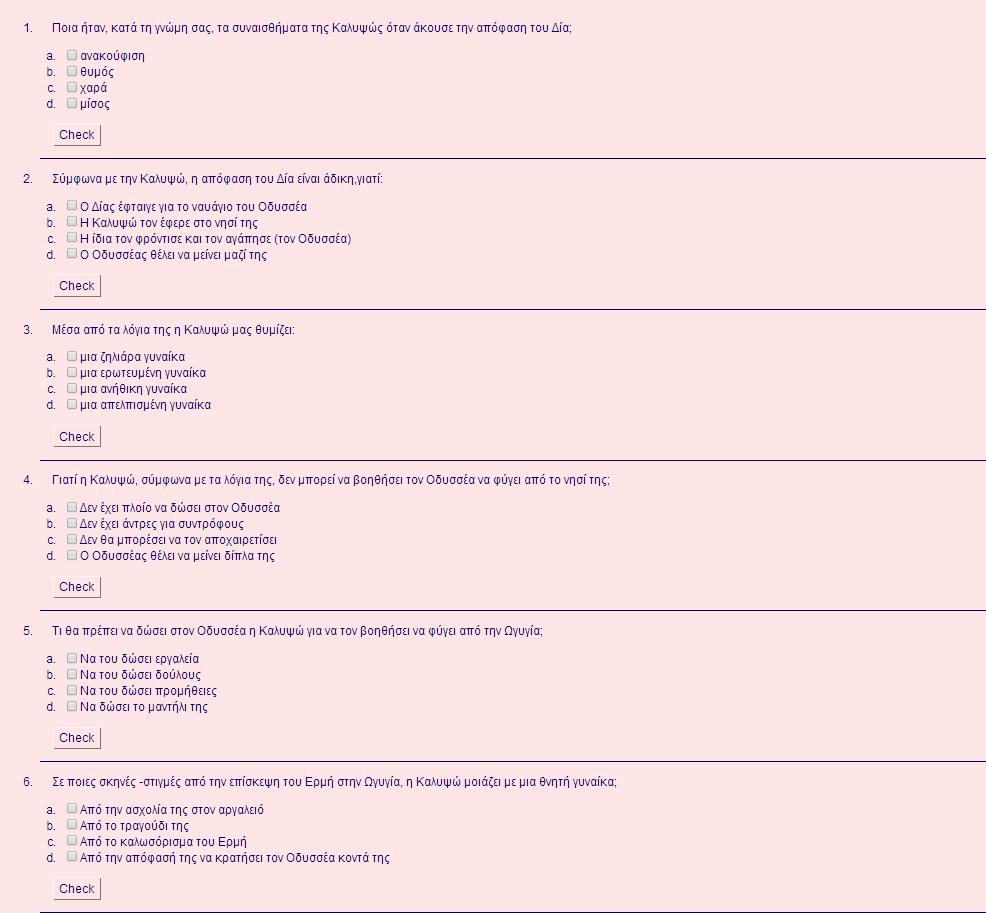 1. Ποια ήταν, κατά τη γνώμη σας, τα συναισθήματα της Καλυψώς όταν άκουσε την απόφαση του Δία;

a. ανακούφιση
b. θυμός
c. χαρά
d. μίσος

Check

2. Σύμφωνα με την Καλυψώ, η απόφαση του Δία είναι άδικη,γιατί:

a. Ο Δίας έφταιγε για το ναυάγιο του Οδυσσέα
b. Η Καλυψώ τον έφερε στο νησί της
c. Η ίδια τον φρόντισε και τον αγάπησε (τον Οδυσσέα)
d. Ο Οδυσσέας θέλει να μείνει μαζί της

Check

3. Μέσα από τα λόγια της η Καλυψώ μας θυμίζει:

a. μια ζηλιάρα γυναίκα
b. μια ερωτευμένη γυναίκα
c. μια ανήθικη γυναίκα
d. μια απελπισμένη γυναίκα

Check

4. Γιατί η Καλυψώ, σύμφωνα με τα λόγια της, δεν μπορεί να βοηθήσει τον Οδυσσέα να φύγει από το νησί της;

a. Δεν έχει πλοίο να δώσει στον Οδυσσέα
b. Δεν έχει άντρες για συντρόφους
c. Δεν θα μπορέσει να τον αποχαιρετίσει
d. Ο Οδυσσέας θέλει να μείνει δίπλα της

Check

5. Τι θα πρέπει να δώσει στον Οδυσσέα η Καλυψώ για να τον βοηθήσει να φύγει από την Ωγυγία;

a. Να του δώσει εργαλεία
b. Να του δώσει δούλους
c. Να του δώσει προμήθειες
d. Να δώσει το μαντήλι της

Check

6. Σε ποιες σκηνές -στιγμές από την επίσκεψη του Ερμή στην Ωγυγία, η Καλυψώ μοιάζει με μια θνητή γυναίκα;

a. Από την ασχολία της στον αργαλειό
b. Από το τραγούδι της
c. Από το καλωσόρισμα του Ερμή
d. Από την απόφασή της να κρατήσει τον Οδυσσέα κοντά της

Check